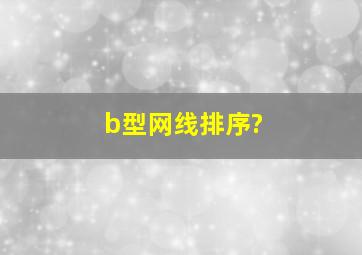 b型网线排序?